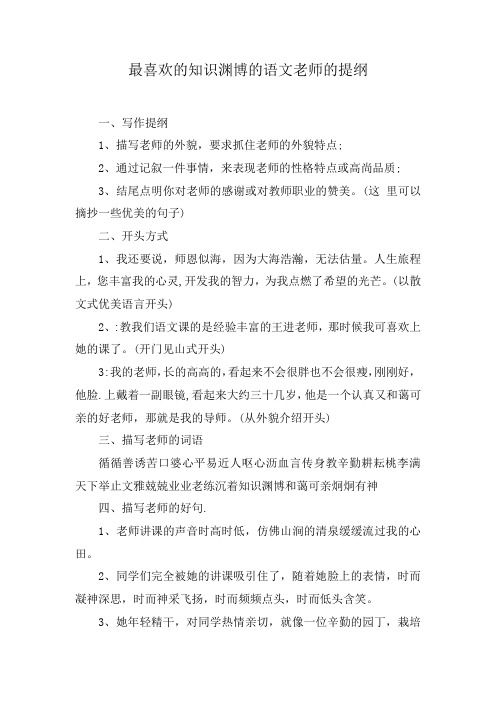 最喜欢的知识渊博的语文老师的提纲

一、写作提纲

1、描写老师的外貌，要求抓住老师的外貌特点；

2、通过记叙一件事情，来表现老师的性格特点或高尚品质；

3、结尾点明你对老师的感谢或对教师职业的赞美。（这 里可以摘抄一些优美的句子）

二、开头方式

1、我还要说，师恩似海，因为大海浩瀚，无法估量。人生旅程上，您丰富我的心灵，开发我的智力，为我点燃了希望的光芒。（以散文式优美语言开头）

2、:教我们语文课的是经验丰富的王进老师，那时候我可喜欢上她的课了。（开门见山式开头）

3:我的老师，长的高高的，看起来不会很胖也不会很瘦，刚刚好，他脸.上戴着一副眼镜，看起来大约三十几岁，他是一个认真又和蔼可亲的好老师，那就是我的导师。（从外貌介绍开头）

三、描写老师的词语

循循善诱苦口婆心平易近人呕心沥血言传身教辛勤耕耘桃李满天下举止文雅兢兢业业老练沉着知识渊博和蔼可亲炯炯有神

四、描写老师的好句.

1、老师讲课的声音时高时低，仿佛山涧的清泉缓缓流过我的心田。

2、同学们完全被她的讲课吸引住了，随着她脸上的表情，时而凝神深思，时而神采飞扬，时而频频点头，时而低头含笑。

3、她年轻精干，对同学热情亲切，就像一位辛勤的园丁，栽培